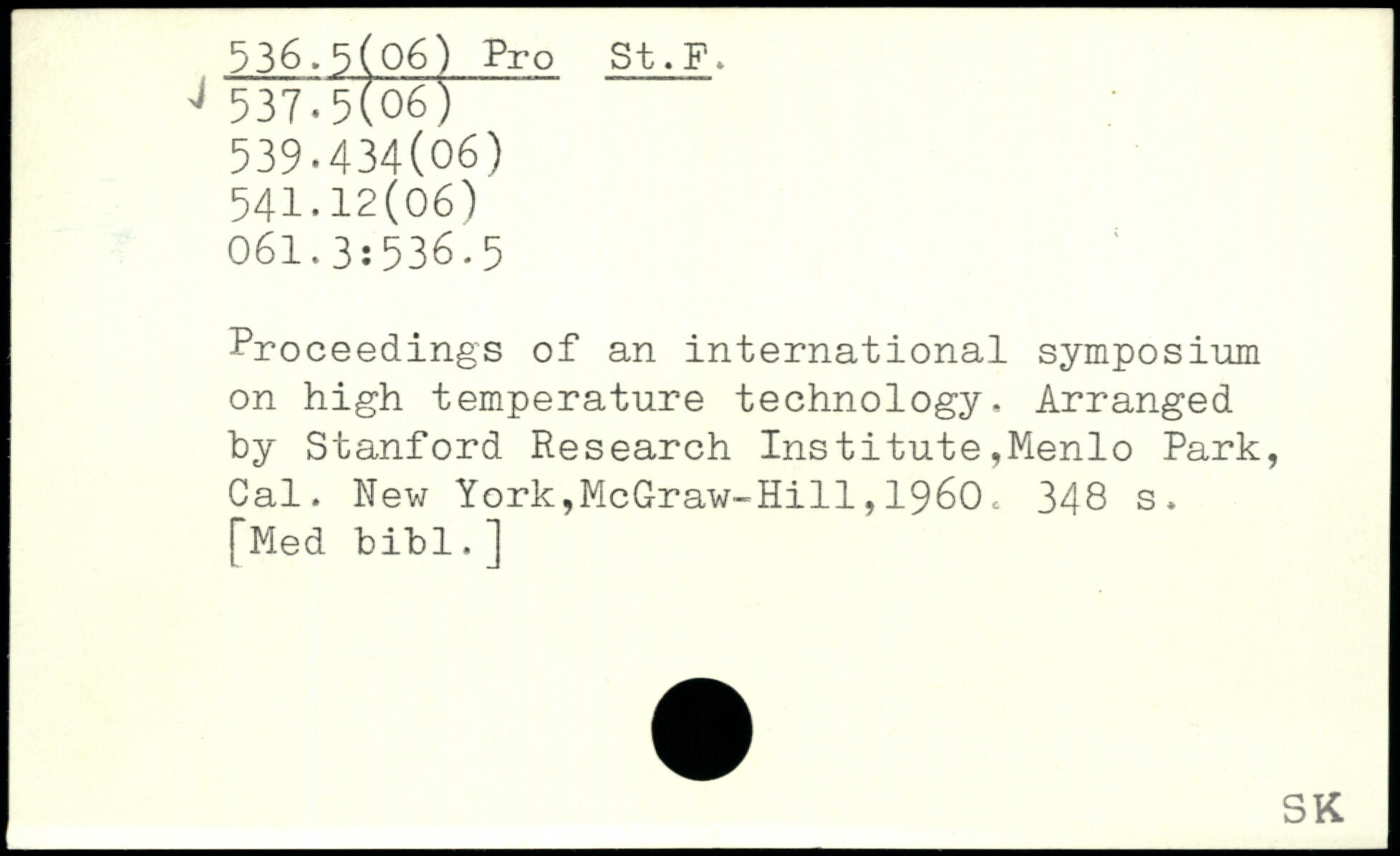 536.5(06) Pro St.F.
537.5(06)
539.434(06)
541.12(06)
061.3:536.5

Proceedings of an international symposium on high temperature technology. Arranged by Stanford Research Institute,Menlo Park, Cal. New York,McGraw-Hill,1960. 348 s. [Med bibl.]

SK